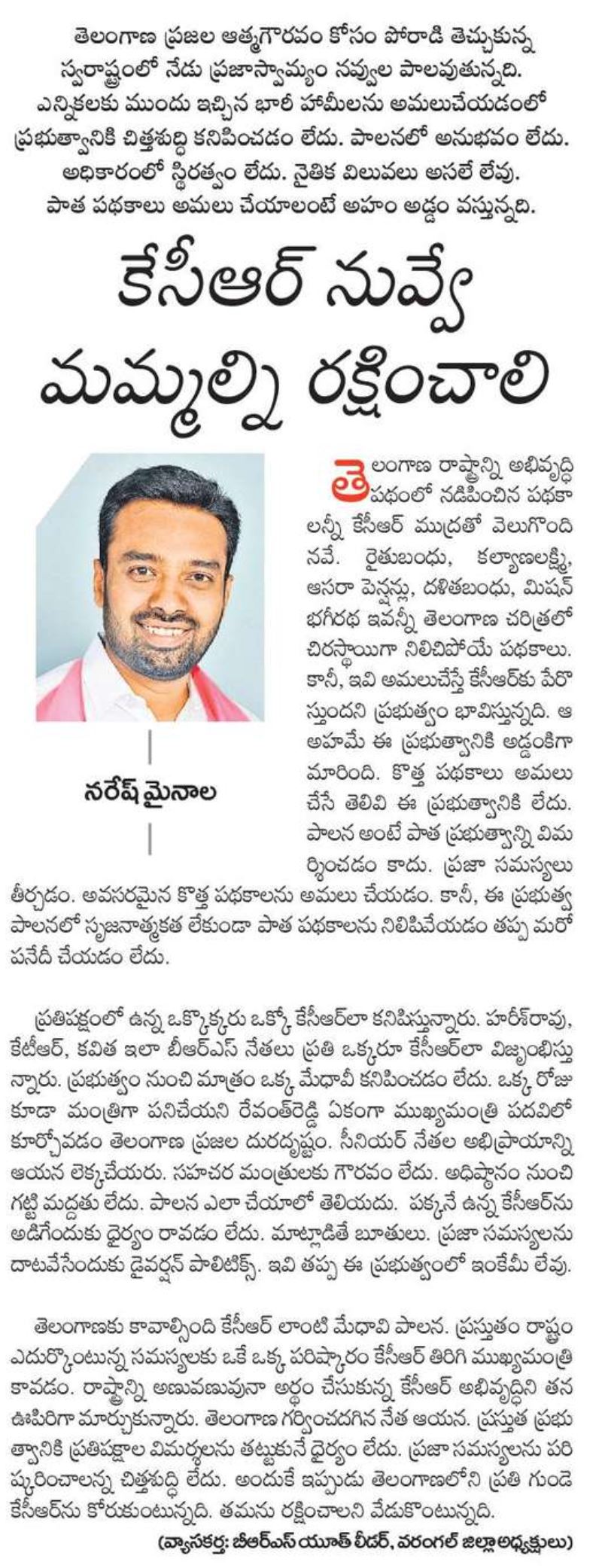 తెలంగాణ ప్రజల ఆత్మగౌరవం కోసం పోరాడి తెచ్చుకున్న స్వరాష్ట్రంలో నేడు ప్రజాస్వామ్యం నవ్వుల పాలవుతున్నది. ఎన్నికలకు ముందు ఇచ్చిన భారీ హామీలను అమలుచేయడంలో ప్రభుత్వానికి చిత్తశుద్ధి కనిపించడం లేదు. పాలనలో అనుభవం లేదు. అధికారంలో స్థిరత్వం లేదు. నైతిక విలువలు అసలే లేవు. పాత పథకాలు అమలు చేయాలంటే అహం అడ్డం వస్తున్నది.

కేసీఆర్ నువ్వే మమ్మల్ని రక్షించాలి

నరేష్ మైనాల

తెలంగాణ రాష్ట్రాన్ని అభివృద్ధి పథంలో నడిపించిన పథకాలన్నీ కేసీఆర్ ముద్రతో వెలుగొందినవే. రైతుబంధు, కల్యాణలక్ష్మి, ఆసరా పెన్షన్లు, దళితబంధు, మిషన్ భగీరథ ఇవన్నీ తెలంగాణ చరిత్రలో చిరస్థాయిగా నిలిచిపోయే పథకాలు. కానీ, ఇవి అమలుచేస్తే కేసీఆర్‌కు పేరొస్తుందని ప్రభుత్వం భావిస్తున్నది. ఆ అహమే ఈ ప్రభుత్వానికి అడ్డంకిగా మారింది. కొత్త పథకాలు అమలు చేసే తెలివి ఈ ప్రభుత్వానికి లేదు. పాలన అంటే పాత ప్రభుత్వాన్ని విమర్శించడం కాదు. ప్రజా సమస్యలు తీర్చడం. అవసరమైన కొత్త పథకాలను అమలు చేయడం. కానీ, ఈ ప్రభుత్వ పాలనలో సృజనాత్మకత లేకుండా పాత పథకాలను నిలిపివేయడం తప్ప మరో పనేదీ చేయడం లేదు.

ప్రతిపక్షంలో ఉన్న ఒక్కొక్కరు ఒక్కో కేసీఆర్‌లా కనిపిస్తున్నారు. హరీశ్‌రావు, కేటీఆర్, కవిత ఇలా బీఆర్ఎస్ నేతలు ప్రతి ఒక్కరూ కేసీఆర్‌లా విజృంభిస్తున్నారు. ప్రభుత్వం నుంచి మాత్రం ఒక్క మేధావీ కనిపించడం లేదు. ఒక్క రోజు కూడా మంత్రిగా పనిచేయని రేవంత్‌రెడ్డి ఏకంగా ముఖ్యమంత్రి పదవిలో కూర్చోవడం తెలంగాణ ప్రజల దురదృష్టం. సీనియర్ నేతల అభిప్రాయాన్ని ఆయన లెక్కచేయరు. సహచర మంత్రులకు గౌరవం లేదు. అధిష్ఠానం నుంచి గట్టి మద్దతు లేదు. పాలన ఎలా చేయాలో తెలియదు. పక్కనే ఉన్న కేసీఆర్‌ను అడిగేందుకు ధైర్యం రావడం లేదు. మాట్లాడితే బూతులు. ప్రజా సమస్యలను దాటవేసేందుకు డైవర్షన్ పాలిటిక్స్. ఇవి తప్ప ఈ ప్రభుత్వంలో ఇంకేమీ లేవు.

తెలంగాణకు కావాల్సింది కేసీఆర్ లాంటి మేధావి పాలన. ప్రస్తుతం రాష్ట్రం ఎదుర్కొంటున్న సమస్యలకు ఒకే ఒక్క పరిష్కారం కేసీఆర్ తిరిగి ముఖ్యమంత్రి కావడం. రాష్ట్రాన్ని అణువణువునా అర్థం చేసుకున్న కేసీఆర్ అభివృద్ధిని తన ఊపిరిగా మార్చుకున్నారు. తెలంగాణ గర్వించదగిన నేత ఆయన. ప్రస్తుత ప్రభుత్వానికి ప్రతిపక్షాల విమర్శలను తట్టుకునే ధైర్యం లేదు. ప్రజా సమస్యలను పరిష్కరించాలన్న చిత్తశుద్ధి లేదు. అందుకే ఇప్పుడు తెలంగాణలోని ప్రతి గుండె కేసీఆర్‌ను కోరుకుంటున్నది. తమను రక్షించాలని వేడుకొంటున్నది.

(వ్యాసకర్త: బీఆర్ఎస్ యూత్ లీడర్, వరంగల్ జిల్లా అధ్యక్షులు)